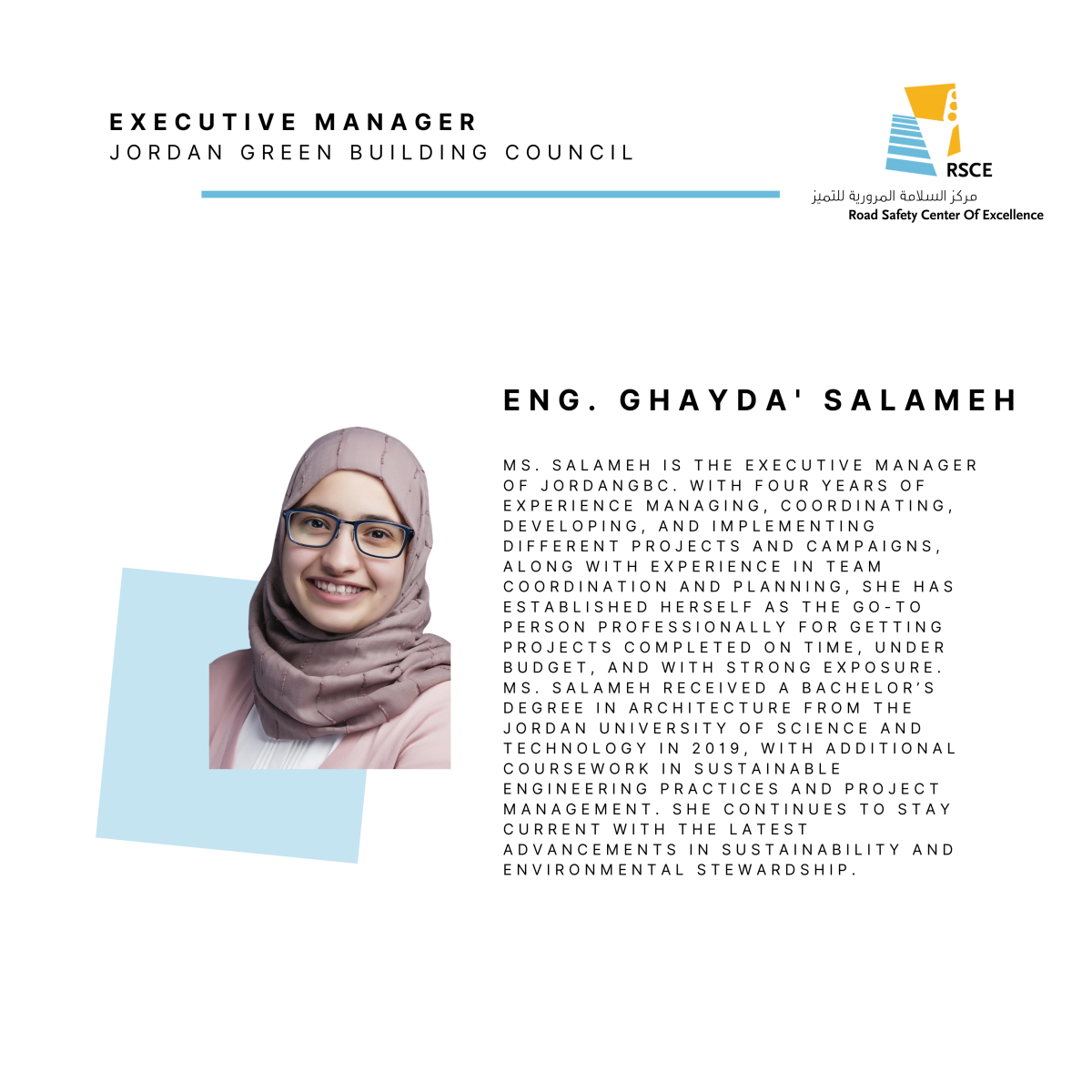 EXECUTIVE MANAGER
JORDAN GREEN BUILDING COUNCIL

RSCE
مركز السلامة المرورية للتميز
Road Safety Center Of Excellence

ENG. GHAYDA' SALAMEH

MS. SALAMEH IS THE EXECUTIVE MANAGER OF JORDANGBC. WITH FOUR YEARS OF EXPERIENCE MANAGING, COORDINATING, DEVELOPING, AND IMPLEMENTING DIFFERENT PROJECTS AND CAMPAIGNS, ALONG WITH EXPERIENCE IN TEAM COORDINATION AND PLANNING, SHE HAS ESTABLISHED HERSELF AS THE GO-TO PERSON PROFESSIONALLY FOR GETTING PROJECTS COMPLETED ON TIME, UNDER BUDGET, AND WITH STRONG EXPOSURE. MS. SALAMEH RECEIVED A BACHELOR'S DEGREE IN ARCHITECTURE FROM THE JORDAN UNIVERSITY OF SCIENCE AND TECHNOLOGY IN 2019, WITH ADDITIONAL COURSEWORK IN SUSTAINABLE ENGINEERING PRACTICES AND PROJECT MANAGEMENT. SHE CONTINUES TO STAY CURRENT WITH THE LATEST ADVANCEMENTS IN SUSTAINABILITY AND ENVIRONMENTAL STEWARDSHIP.